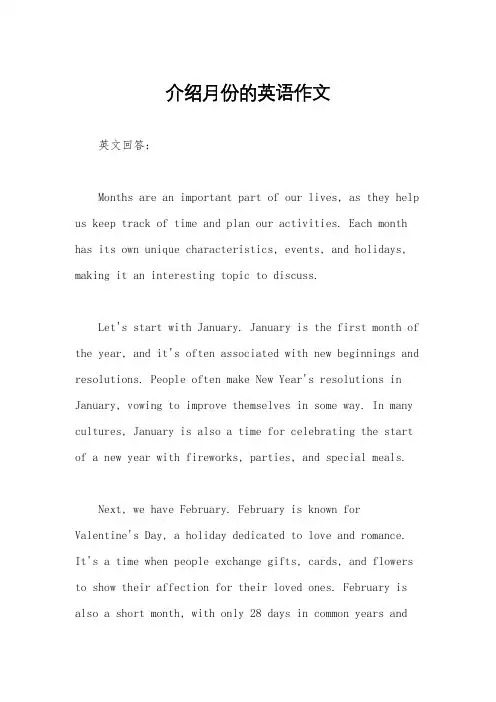 介绍月份的英语作文

英文回答：

Months are an important part of our lives, as they help us keep track of time and plan our activities. Each month has its own unique characteristics, events, and holidays, making it an interesting topic to discuss.

Let's start with January. January is the first month of the year, and it's often associated with new beginnings and resolutions. People often make New Year's resolutions in January, vowing to improve themselves in some way. In many cultures, January is also a time for celebrating the start of a new year with fireworks, parties, and special meals.

Next, we have February. February is known for Valentine's Day, a holiday dedicated to love and romance. It's a time when people exchange gifts, cards, and flowers to show their affection for their loved ones. February is also a short month, with only 28 days in common years and